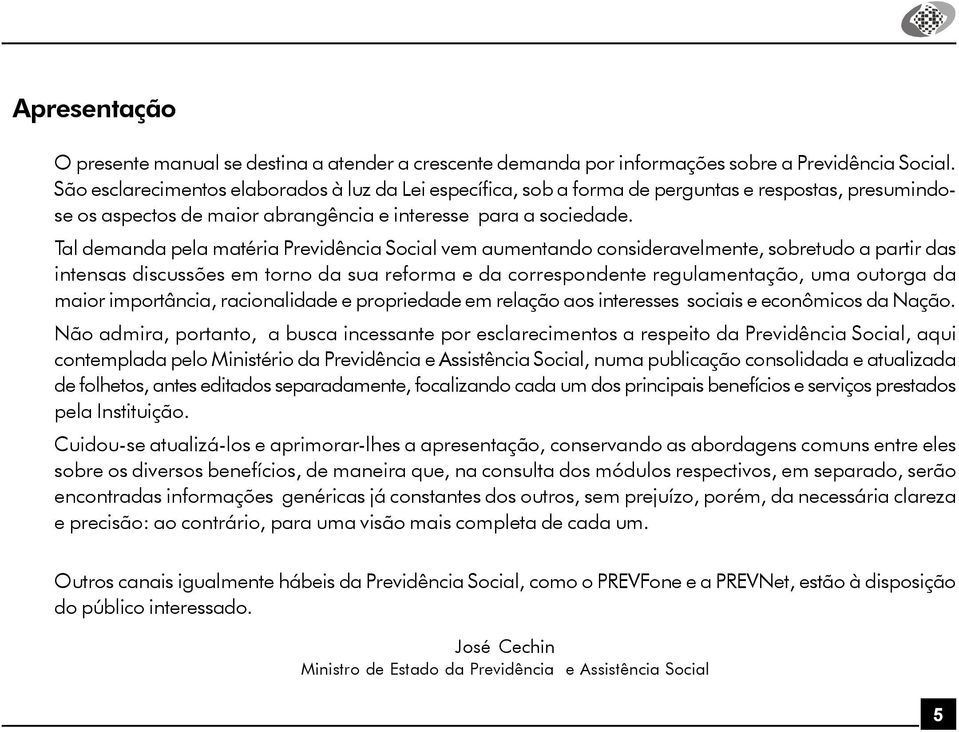 Apresentação

O presente manual se destina a atender a crescente demanda por informações sobre a Previdência Social. São esclarecimentos elaborados à luz da Lei específica, sob a forma de perguntas e respostas, presumindo-se os aspectos de maior abrangência e interesse para a sociedade.

Tal demanda pela matéria Previdência Social vem aumentando consideravelmente, sobretudo a partir das intensas discussões em torno da sua reforma e da correspondente regulamentação, uma outorga da maior importância, racionalidade e propriedade em relação aos interesses sociais e econômicos da Nação.

Não admira, portanto, a busca incessante por esclarecimentos a respeito da Previdência Social, aqui contemplada pelo Ministério da Previdência e Assistência Social, numa publicação consolidada e atualizada de folhetos, antes editados separadamente, focalizando cada um dos principais benefícios e serviços prestados pela Instituição.

Cuidou-se atualizá-los e aprimorar-lhes a apresentação, conservando as abordagens comuns entre eles sobre os diversos benefícios, de maneira que, na consulta dos módulos respectivos, em separado, serão encontradas informações genéricas já constantes dos outros, sem prejuízo, porém, da necessária clareza e precisão: ao contrário, para uma visão mais completa de cada um.

Outros canais igualmente hábeis da Previdência Social, como o PREVFone e a PREVNet, estão à disposição do público interessado.

José Cechin
Ministro de Estado da Previdência e Assistência Social

5